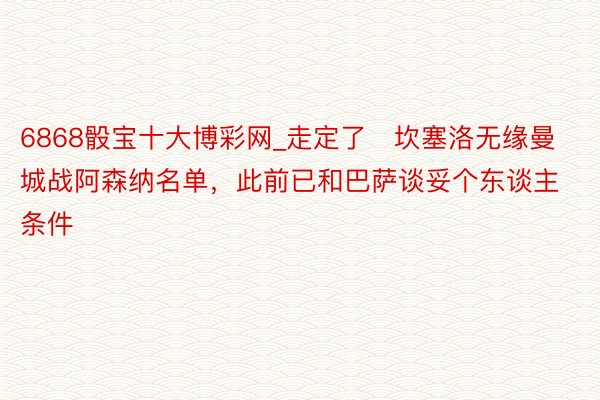 6868骰宝十大博彩网_走定了　坎塞洛无缘曼城战阿森纳名单，此前已和巴萨谈妥个东谈主条件